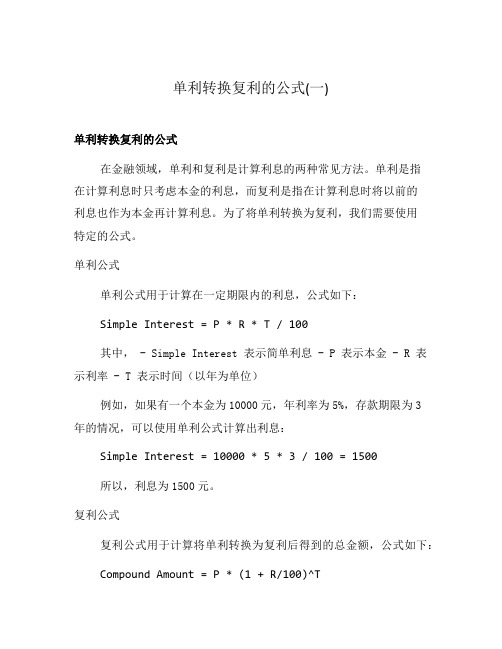 单利转换复利的公式(一)

单利转换复利的公式

在金融领域，单利和复利是计算利息的两种常见方法。单利是指在计算利息时只考虑本金的利息，而复利是指在计算利息时将以前的利息也作为本金再计算利息。为了将单利转换为复利，我们需要使用特定的公式。

单利公式

单利公式用于计算在一定期限内的利息，公式如下：

Simple Interest = P * R * T / 100

其中， - Simple Interest 表示简单利息 - P 表示本金 - R 表示利率 - T 表示时间（以年为单位）

例如，如果有一个本金为10000元，年利率为5%，存款期限为3年的情况，可以使用单利公式计算出利息：

Simple Interest = 10000 * 5 * 3 / 100 = 1500

所以，利息为1500元。

复利公式

复利公式用于计算将单利转换为复利后得到的总金额，公式如下：

Compound Amount = P * (1 + R/100)^T